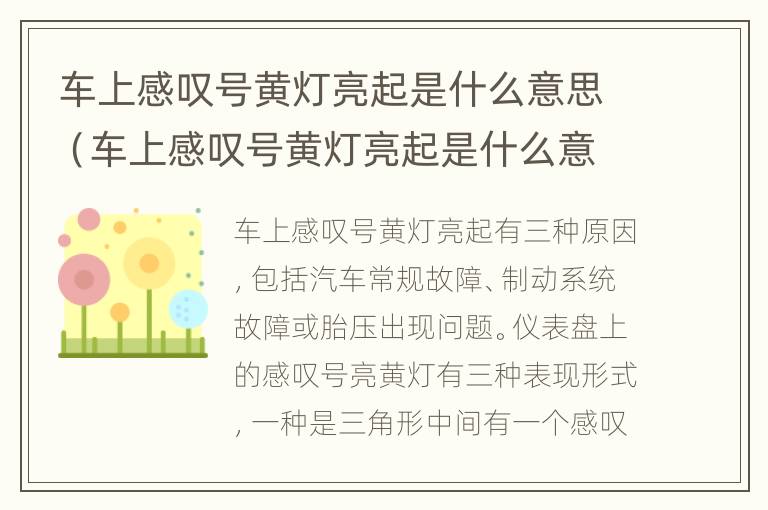 车上感叹号黄灯亮起是什么意思（车上感叹号黄灯亮起是什么意

车上感叹号黄灯亮起有三种原因，包括汽车常规故障、制动系统故障或胎压出现问题。仪表盘上的感叹号亮黄灯有三种表现形式，一种是三角形中间有一个感叹